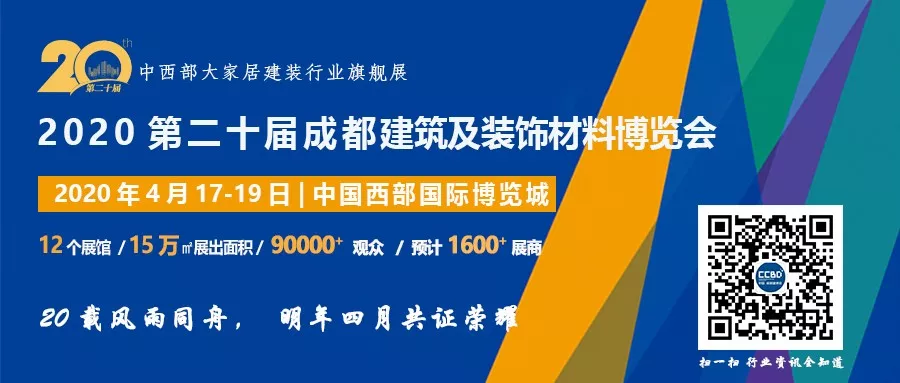 20th
第二十届
中西部大家居建装行业旗舰展

2020 第二十届成都建筑及装饰材料博览会

2020 年 4 月 17-19 日 | 中国西部国际博览城

12 个展馆 / 15 万㎡展出面积 / 90000+ 观众 / 预计 1600+ 展商

20 载风雨同舟， 明年四月共证荣耀

CCBD

扫一扫 行业资讯全知道